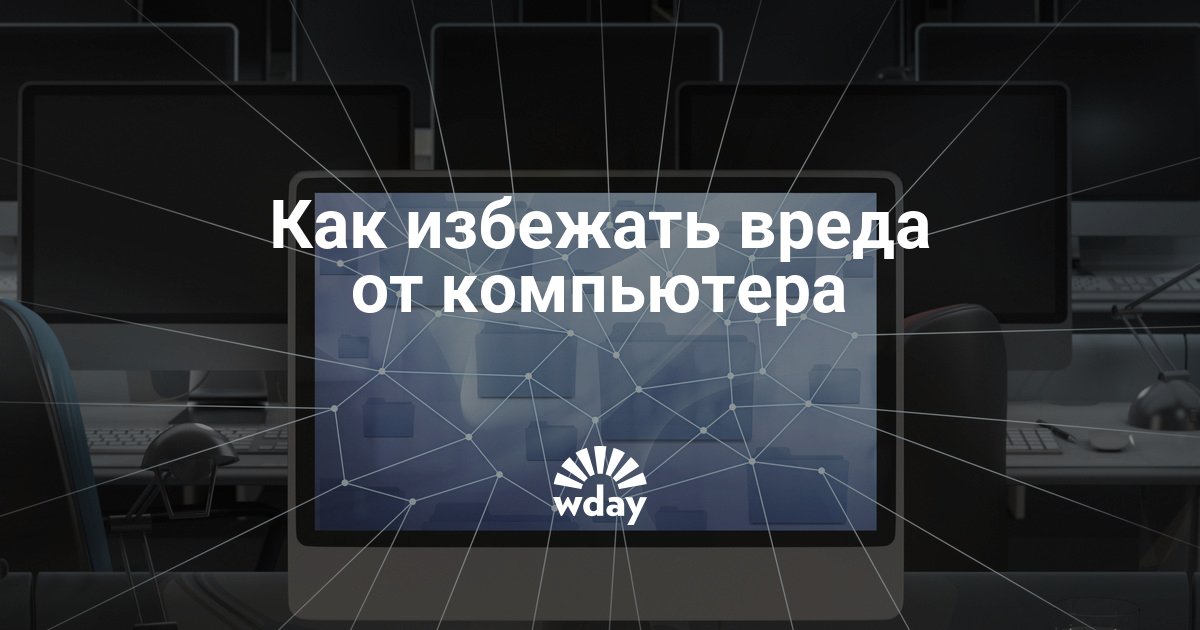 Как избежать вреда от компьютера

wday